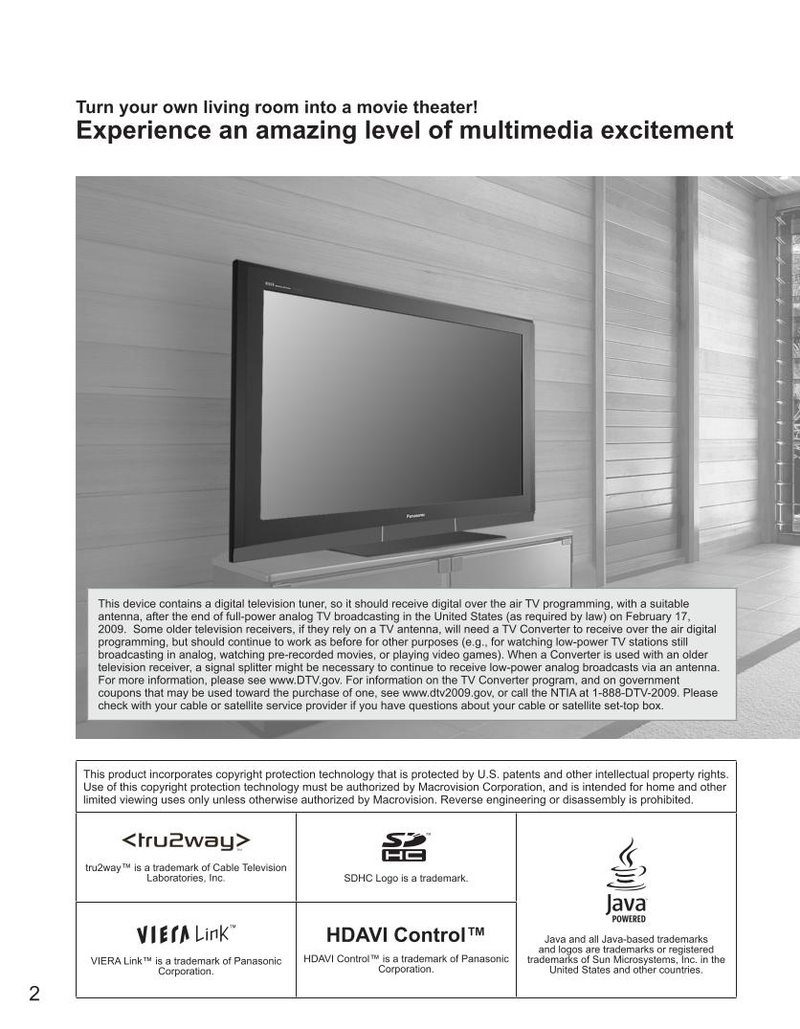 Turn your own living room into a movie theater!
Experience an amazing level of multimedia excitement

Panasonic

This device contains a digital television tuner, so it should receive digital over the air TV programming, with a suitable antenna, after the end of full-power analog TV broadcasting in the United States (as required by law) on February 17, 2009. Some older television receivers, if they rely on a TV antenna, will need a TV Converter to receive over the air digital programming, but should continue to work as before for other purposes (e.g., for watching low-power TV stations still broadcasting in analog, watching pre-recorded movies, or playing video games). When a Converter is used with an older television receiver, a signal splitter might be necessary to continue to receive low-power analog broadcasts via an antenna. For more information, please see www.DTV.gov. For information on the TV Converter program, and on government coupons that may be used toward the purchase of one, see www.dtv2009.gov, or call the NTIA at 1-888-DTV-2009. Please check with your cable or satellite service provider if you have questions about your cable or satellite set-top box.

This product incorporates copyright protection technology that is protected by U.S. patents and other intellectual property rights. Use of this copyright protection technology must be authorized by Macrovision Corporation, and is intended for home and other limited viewing uses only unless otherwise authorized by Macrovision. Reverse engineering or disassembly is prohibited.

<tru2way>
tru2way™ is a trademark of Cable Television Laboratories, Inc.

SD HC
SDHC Logo is a trademark.

Java POWERED
Java and all Java-based trademarks and logos are trademarks or registered trademarks of Sun Microsystems, Inc. in the United States and other countries.

VIERA Link™
VIERA Link™ is a trademark of Panasonic Corporation.

HDAVI Control™
HDAVI Control™ is a trademark of Panasonic Corporation.

2